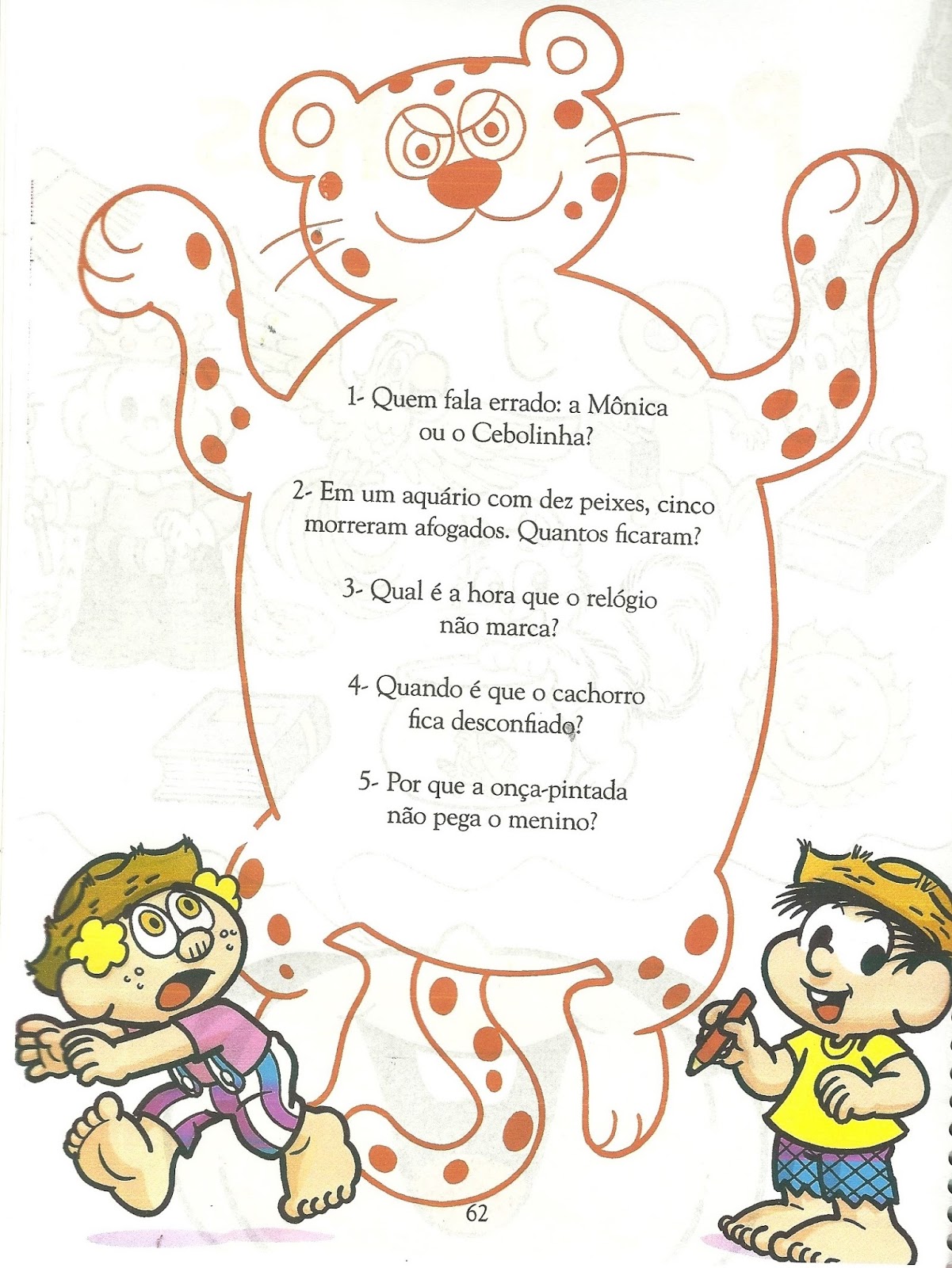 1- Quem fala errado: a Mônica ou o Cebolinha?

2- Em um aquário com dez peixes, cinco morreram afogados. Quantos ficaram?

3- Qual é a hora que o relógio não marca?

4- Quando é que o cachorro fica desconfiado?

5- Por que a onça-pintada não pega o menino?

62